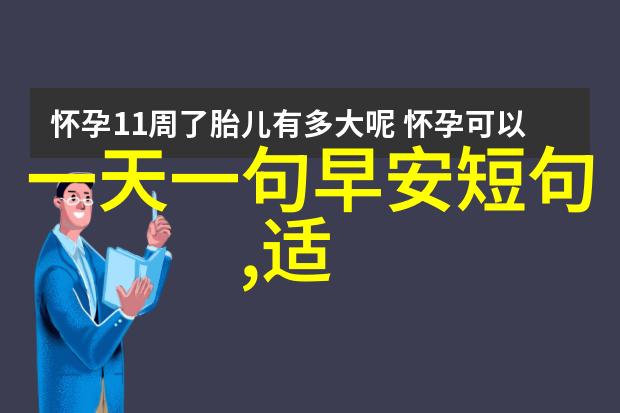 怀孕11周了胎儿有多大呢 怀孕可以

一天一句早安短句,适